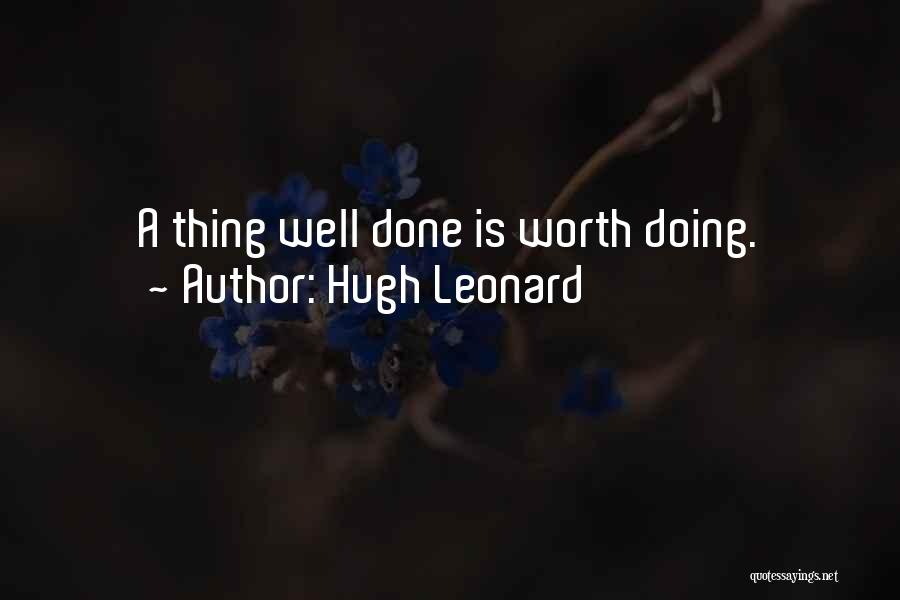 A thing well done is worth doing.
~ Author: Hugh Leonard

quotessayings.net